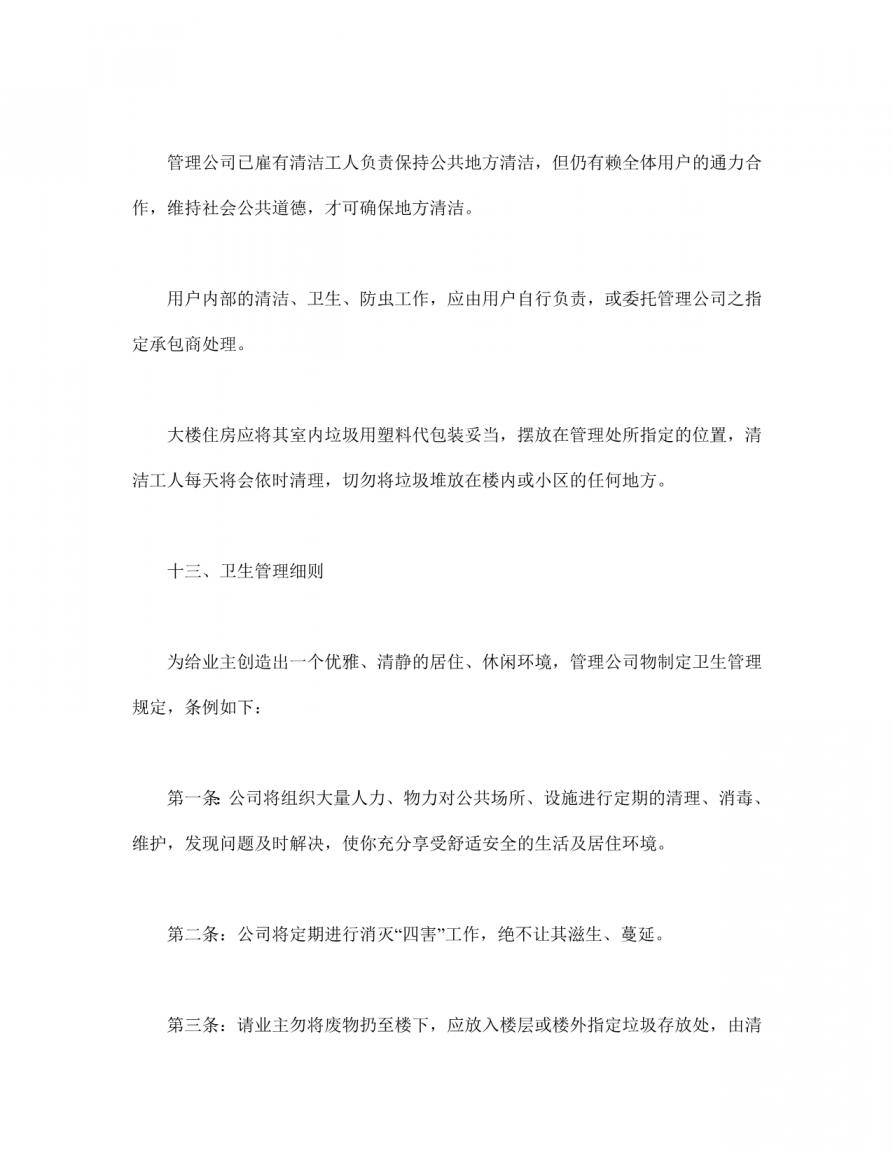 管理公司已雇有清洁工人负责保持公共地方清洁，但仍有赖全体用户的通力合作，维持社会公共道德，才可确保地方清洁。

用户内部的清洁、卫生、防虫工作，应由用户自行负责，或委托管理公司之指定承包商处理。

大楼住房应将其室内垃圾用塑料代包装妥当，摆放在管理处所指定的位置，清洁工人每天将会依时清理，切勿将垃圾堆放在楼内或小区的任何地方。

十三、卫生管理细则

为给业主创造出一个优雅、清静的居住、休闲环境，管理公司物制定卫生管理规定，条例如下：

第一条: 公司将组织大量人力、物力对公共场所、设施进行定期的清理、消毒、维护，发现问题及时解决，使你充分享受舒适安全的生活及居住环境。

第二条：公司将定期进行消灭“四害”工作，绝不让其滋生、蔓延。

第三条：请业主勿将废物扔至楼下，应放入楼层或楼外指定垃圾存放处，由清